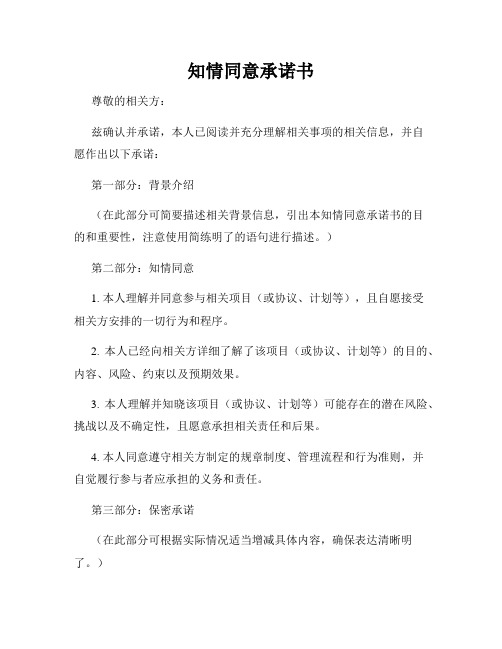 知情同意承诺书

尊敬的相关方：

兹确认并承诺，本人已阅读并充分理解相关事项的相关信息，并自愿作出以下承诺：

第一部分：背景介绍

（在此部分可简要描述相关背景信息，引出本知情同意承诺书的目的和重要性，注意使用简练明了的语句进行描述。）

第二部分：知情同意

1. 本人理解并同意参与相关项目（或协议、计划等），且自愿接受相关方安排的一切行为和程序。

2. 本人已经向相关方详细了解了该项目（或协议、计划等）的目的、内容、风险、约束以及预期效果。

3. 本人理解并知晓该项目（或协议、计划等）可能存在的潜在风险、挑战以及不确定性，且愿意承担相关责任和后果。

4. 本人同意遵守相关方制定的规章制度、管理流程和行为准则，并自觉履行参与者应承担的义务和责任。

第三部分：保密承诺

（在此部分可根据实际情况适当增减具体内容，确保表达清晰明了。）